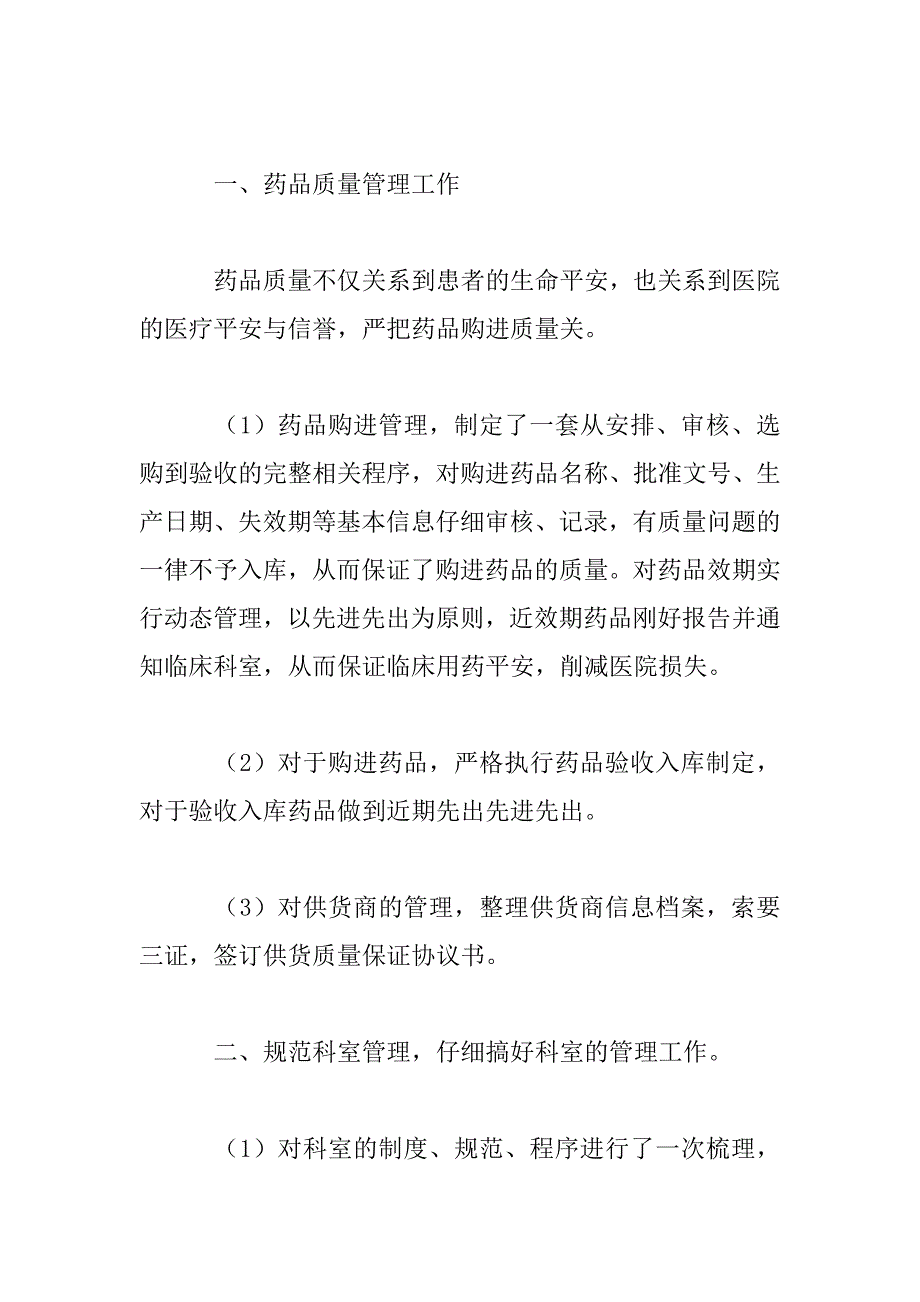 一、药品质量管理工作

药品质量不仅关系到患者的生命平安，也关系到医院的医疗平安与信誉，严把药品购进质量关。

（1）药品购进管理，制定了一套从安排、审核、选购到验收的完整相关程序，对购进药品名称、批准文号、生产日期、失效期等基本信息仔细审核、记录，有质量问题的一律不予入库，从而保证了购进药品的质量。对药品效期实行动态管理，以先进先出为原则，近效期药品刚好报告并通知临床科室，从而保证临床用药平安，削减医院损失。

（2）对于购进药品，严格执行药品验收入库制定，对于验收入库药品做到近期先出先进先出。

（3）对供货商的管理，整理供货商信息档案，索要三证，签订供货质量保证协议书。

二、规范科室管理，仔细搞好科室的管理工作。

（1）对科室的制度、规范、程序进行了一次梳理，